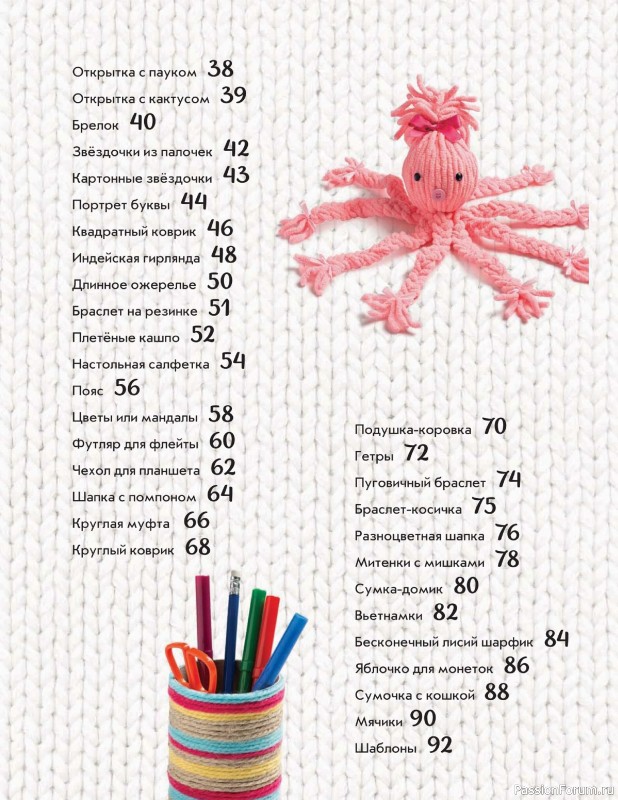 Открытка с пауком 38
Открытка с кактусом 39
Брелок 40
Звёздочки из палочек 42
Картонные звёздочки 43
Портрет буквы 44
Квадратный коврик 46
Индейская гирлянда 48
Длинное ожерелье 50
Браслет на резинке 51
Плетёные кашпо 52
Настольная салфетка 54
Пояс 56
Цветы или мандалы 58
Футляр для флейты 60
Чехол для планшета 62
Шапка с помпоном 64
Круглая муфта 66
Круглый коврик 68

Подушка-коровка 70
Гетры 72
Пуговичный браслет 74
Браслет-косичка 75
Разноцветная шапка 76
Митенки с мишками 78
Сумка-домик 80
Вьетнамки 82
Бесконечный лисий шарфик 84
Яблочко для монеток 86
Сумочка с кошкой 88
Мячики 90
Шаблоны 92

PassionForum.ru